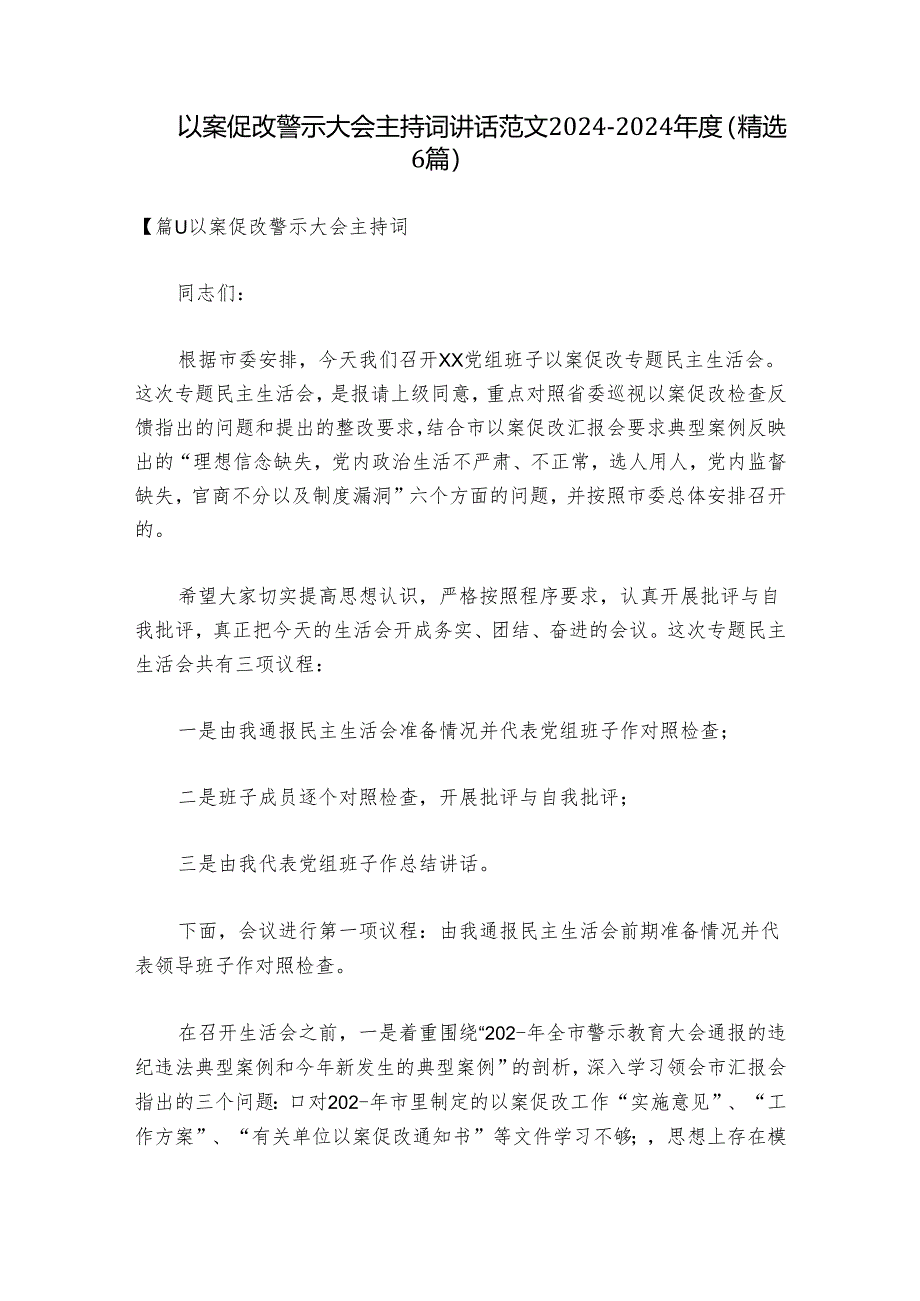 以案促改警示大会主持词讲话范文2024-2024年度(精选6篇)

【篇U以案促改警示大会主持词

同志们：

根据市委安排，今天我们召开XX党组班子以案促改专题民主生活会。这次专题民主生活会，是报请上级同意，重点对照省委巡视以案促改检查反馈指出的问题和提出的整改要求，结合市以案促改汇报会要求典型案例反映出的“理想信念缺失，党内政治生活不严肃、不正常，选人用人，党内监督缺失，官商不分以及制度漏洞”六个方面的问题，并按照市委总体安排召开的。

希望大家切实提高思想认识，严格按照程序要求，认真开展批评与自我批评，真正把今天的生活会开成务实、团结、奋进的会议。这次专题民主生活会共有三项议程：

一是由我通报民主生活会准备情况并代表党组班子作对照检查；

二是班子成员逐个对照检查，开展批评与自我批评；

三是由我代表党组班子作总结讲话。

下面，会议进行第一项议程：由我通报民主生活会前期准备情况并代表领导班子作对照检查。

在召开生活会之前，一是着重围绕“202-年全市警示教育大会通报的违纪违法典型案例和今年新发生的典型案例”的剖析，深入学习领会市汇报会指出的三个问题：口对202-年市里制定的以案促改工作“实施意见”、“工作方案”、“有关单位以案促改通知书”等文件学习不够；，思想上存在模